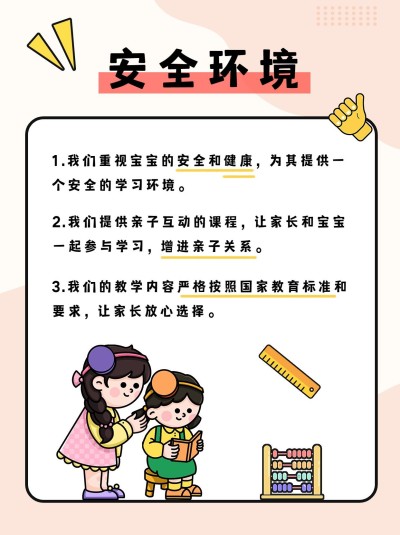 安全环境

1.我们重视宝宝的安全和健康，为其提供一个安全的学习环境。

2.我们提供亲子互动的课程，让家长和宝宝一起参与学习，增进亲子关系。

3.我们的教学内容严格按照国家教育标准和要求，让家长放心选择。